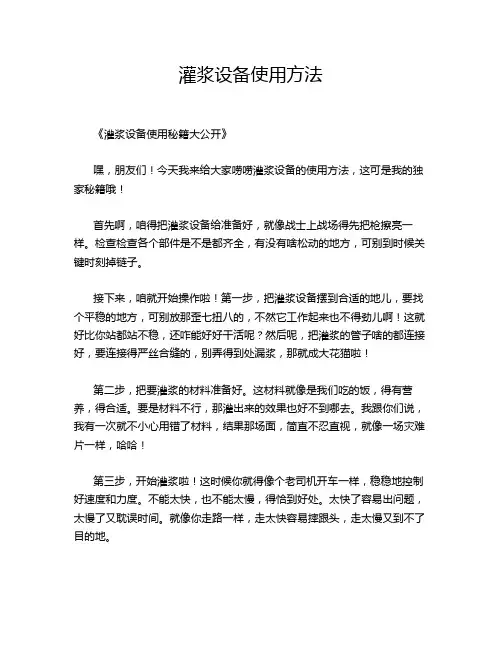 灌浆设备使用方法

《灌浆设备使用秘籍大公开》

嘿，朋友们！今天我来给大家唠唠灌浆设备的使用方法，这可是我的独家秘籍哦！

首先啊，咱得把灌浆设备给准备好，就像战士上战场得先把枪擦亮一样。检查检查各个部件是不是都齐全，有没有啥松动的地方，可别到时候关键时刻掉链子。

接下来，咱就开始操作啦！第一步，把灌浆设备摆到合适的地儿，要找个平稳的地方，可别放那歪七扭八的，不然它工作起来也不得劲儿啊！这就好比你站都站不稳，还咋能好好干活呢？然后呢，把灌浆的管子啥的都连接好，要连接得严丝合缝的，别弄得到处漏浆，那就成大花猫啦！

第二步，把要灌浆的材料准备好。这材料就像是我们吃的饭，得有营养，得合适。要是材料不行，那灌出来的效果也好不到哪去。我跟你们说，我有一次就不小心用错了材料，结果那场面，简直不忍直视，就像一场灾难片一样，哈哈！

第三步，开始灌浆啦！这时候你就得像个老司机开车一样，稳稳地控制好速度和力度。不能太快，也不能太慢，得恰到好处。太快了容易出问题，太慢了又耽误时间。就像你走路一样，走太快容易摔跟头，走太慢又到不了目的地。